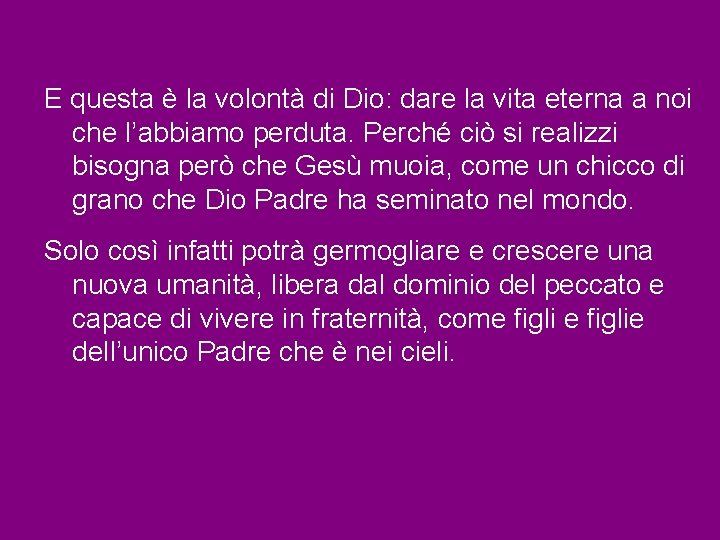 E questa è la volontà di Dio: dare la vita eterna a noi che l’abbiamo perduta. Perché ciò si realizzi bisogna però che Gesù muoia, come un chicco di grano che Dio Padre ha seminato nel mondo.

Solo così infatti potrà germogliare e crescere una nuova umanità, libera dal dominio del peccato e capace di vivere in fraternità, come figli e figlie dell’unico Padre che è nei cieli.